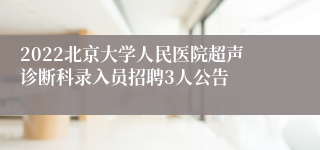 2022北京大学人民医院超声诊断科录入员招聘3人公告